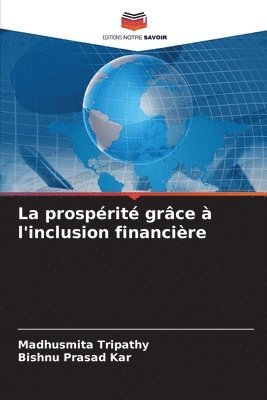 EDITIONS NOTRE SAVOIR

La prospérité grâce à l'inclusion financière

Madhusmita Tripathy
Bishnu Prasad Kar